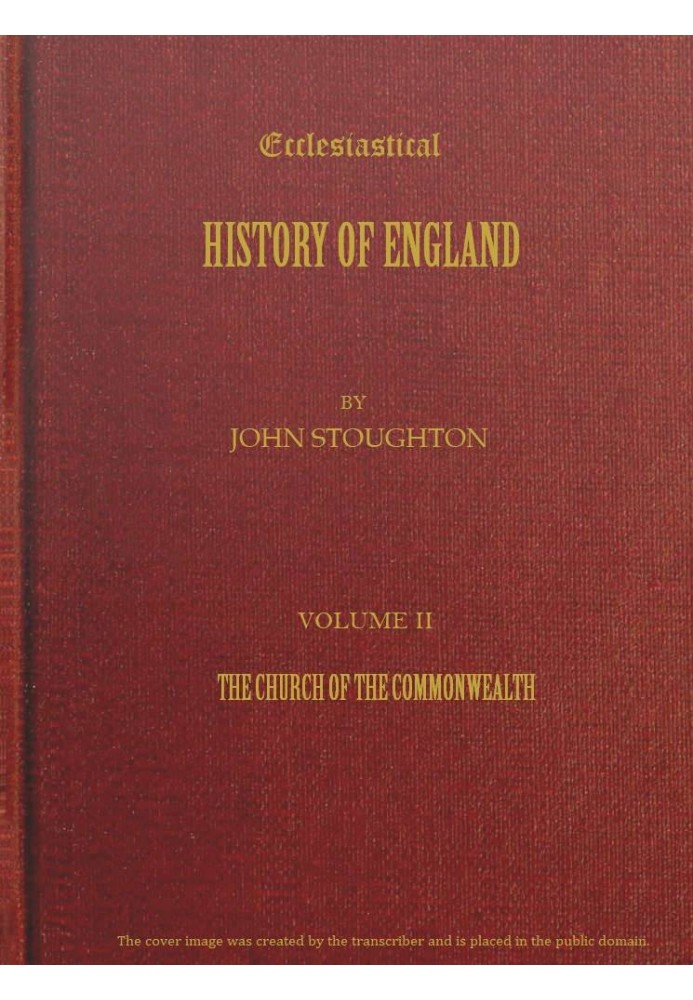 Ecclesiastical

HISTORY OF ENGLAND

BY
JOHN STOUGHTON

VOLUME II

THE CHURCH OF THE COMMONWEALTH

The cover image was created by the transcriber and is placed in the public domain.